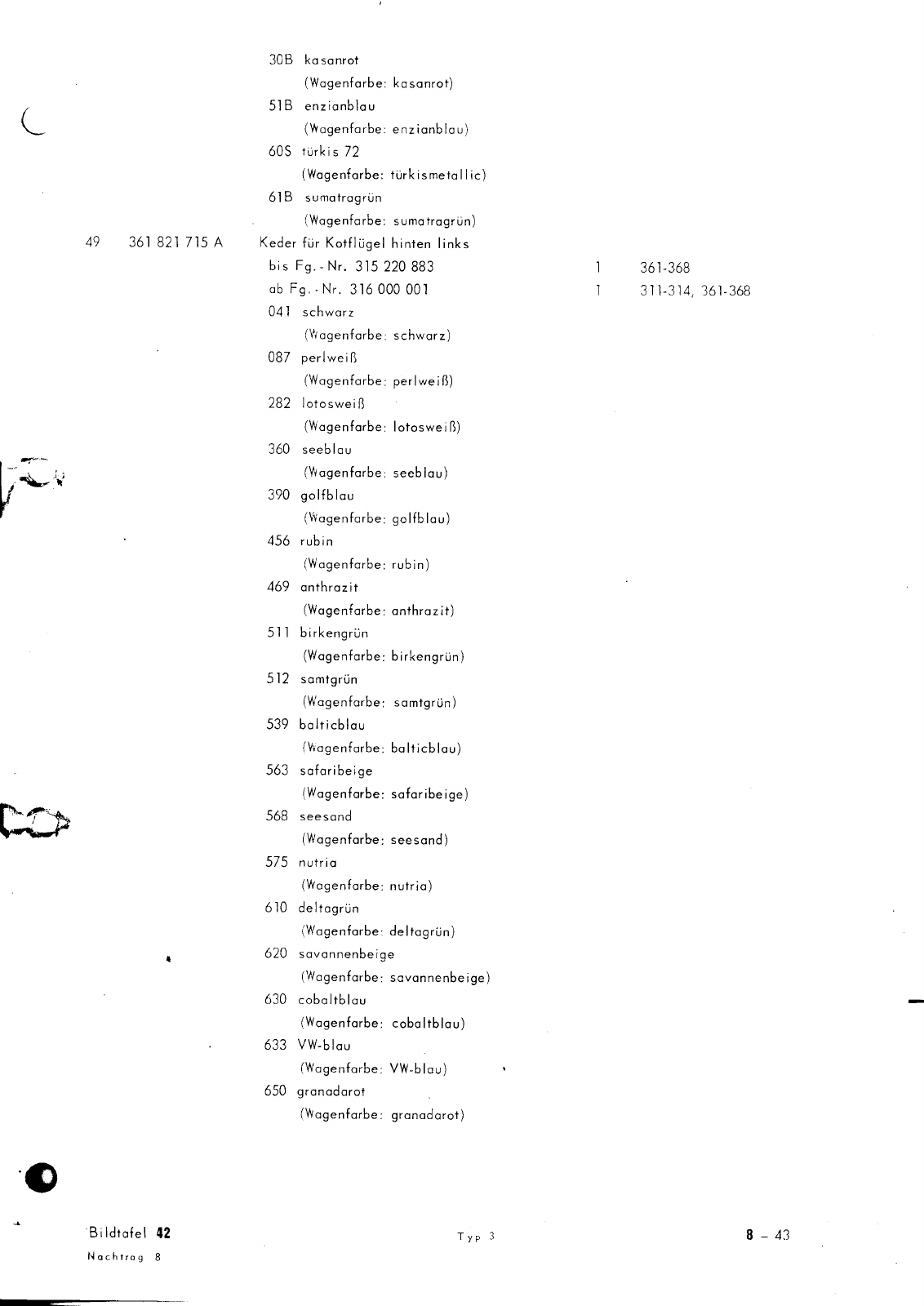 30B kasanrot
(Wagenfarbe: kasanrot)
51B enzianblau
(Wagenfarbe: enzianblau)
60S türkis 72
(Wagenfarbe: türkismetallic)
61B sumatragrün
(Wagenfarbe: sumatragrün)

49 361 821 715 A Keder für Kotflügel hinten links
bis Fg.-Nr. 315 220 883 1 361-368
ab Fg.-Nr. 316 000 001 1 311-314, 361-368
041 schwarz
(Wagenfarbe: schwarz)
087 perlweiß
(Wagenfarbe: perlweiß)
282 lotosweiß
(Wagenfarbe: lotosweiß)
360 seeblau
(Wagenfarbe: seeblau)
390 golfblau
(Wagenfarbe: golfblau)
456 rubin
(Wagenfarbe: rubin)
469 anthrazit
(Wagenfarbe: anthrazit)
511 birkengrün
(Wagenfarbe: birkengrün)
512 samtgrün
(Wagenfarbe: samtgrün)
539 balticblau
(Wagenfarbe: balticblau)
563 safaribeige
(Wagenfarbe: safaribeige)
568 seesand
(Wagenfarbe: seesand)
575 nutria
(Wagenfarbe: nutria)
610 deltagrün
(Wagenfarbe: deltagrün)
620 savannenbeige
(Wagenfarbe: savannenbeige)
630 cobaltblau
(Wagenfarbe: cobaltblau)
633 VW-blau
(Wagenfarbe: VW-blau)
650 granadarot
(Wagenfarbe: granadarot)

Bildtafel 42
Nachtrag 8
Typ 3
8 – 43